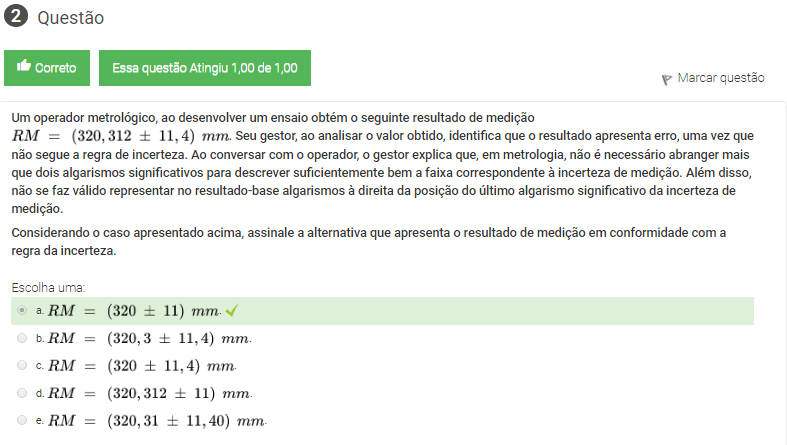 2 Questão

Correto

Essa questão Atingiu 1,00 de 1,00

Marcar questão

Um operador metrológico, ao desenvolver um ensaio obtém o seguinte resultado de medição $RM = (320,312 \pm 11,4)\ mm$. Seu gestor, ao analisar o valor obtido, identifica que o resultado apresenta erro, uma vez que não segue a regra de incerteza. Ao conversar com o operador, o gestor explica que, em metrologia, não é necessário abranger mais que dois algarismos significativos para descrever suficientemente bem a faixa correspondente à incerteza de medição. Além disso, não se faz válido representar no resultado-base algarismos à direita da posição do último algarismo significativo da incerteza de medição.

Considerando o caso apresentado acima, assinale a alternativa que apresenta o resultado de medição em conformidade com a regra da incerteza.

Escolha uma:
a. $RM = (320 \pm 11)\ mm$.
b. $RM = (320,3 \pm 11,4)\ mm$.
c. $RM = (320 \pm 11,4)\ mm$.
d. $RM = (320,312 \pm 11)\ mm$.
e. $RM = (320,31 \pm 11,40)\ mm$.